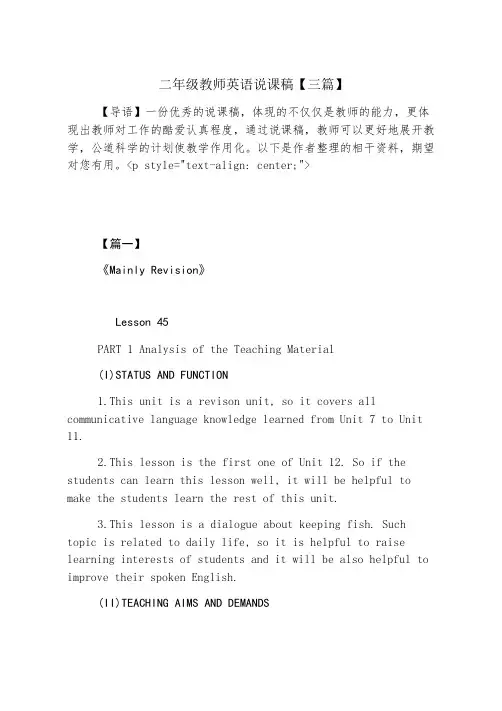 二年级教师英语说课稿【三篇】

【导语】一份优秀的说课稿，体现的不仅仅是教师的能力，更体现出教师对工作的酷爱认真程度，通过说课稿，教师可以更好地展开教学，公道科学的计划使教学作用化。以下是作者整理的相干资料，期望对您有用。<p style="text-align: center;">

【篇一】

《Mainly Revision》

Lesson 45

PART 1 Analysis of the Teaching Material

(I)STATUS AND FUNCTION

1.This unit is a revison unit, so it covers all communicative language knowledge learned from Unit 7 to Unit 11.

2.This lesson is the first one of Unit 12. So if the students can learn this lesson well, it will be helpful to make the students learn the rest of this unit.

3.This lesson is a dialogue about keeping fish. Such topic is related to daily life, so it is helpful to raise learning interests of students and it will be also helpful to improve their spoken English.

(II)TEACHING AIMS AND DEMANDS